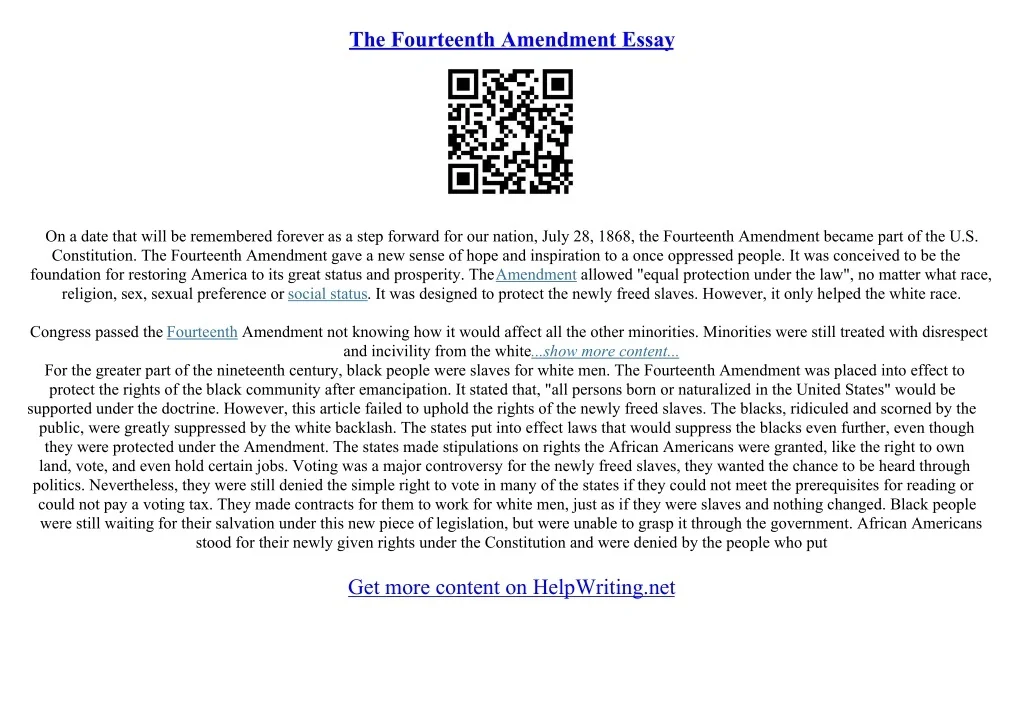 The Fourteenth Amendment Essay

On a date that will be remembered forever as a step forward for our nation, July 28, 1868, the Fourteenth Amendment became part of the U.S. Constitution. The Fourteenth Amendment gave a new sense of hope and inspiration to a once oppressed people. It was conceived to be the foundation for restoring America to its great status and prosperity. TheAmendment allowed "equal protection under the law", no matter what race, religion, sex, sexual preference or social status. It was designed to protect the newly freed slaves. However, it only helped the white race.

Congress passed the Fourteenth Amendment not knowing how it would affect all the other minorities. Minorities were still treated with disrespect and incivility from the white...show more content...
For the greater part of the nineteenth century, black people were slaves for white men. The Fourteenth Amendment was placed into effect to protect the rights of the black community after emancipation. It stated that, "all persons born or naturalized in the United States" would be supported under the doctrine. However, this article failed to uphold the rights of the newly freed slaves. The blacks, ridiculed and scorned by the public, were greatly suppressed by the white backlash. The states put into effect laws that would suppress the blacks even further, even though they were protected under the Amendment. The states made stipulations on rights the African Americans were granted, like the right to own land, vote, and even hold certain jobs. Voting was a major controversy for the newly freed slaves, they wanted the chance to be heard through politics. Nevertheless, they were still denied the simple right to vote in many of the states if they could not meet the prerequisites for reading or could not pay a voting tax. They made contracts for them to work for white men, just as if they were slaves and nothing changed. Black people were still waiting for their salvation under this new piece of legislation, but were unable to grasp it through the government. African Americans stood for their newly given rights under the Constitution and were denied by the people who put

Get more content on HelpWriting.net